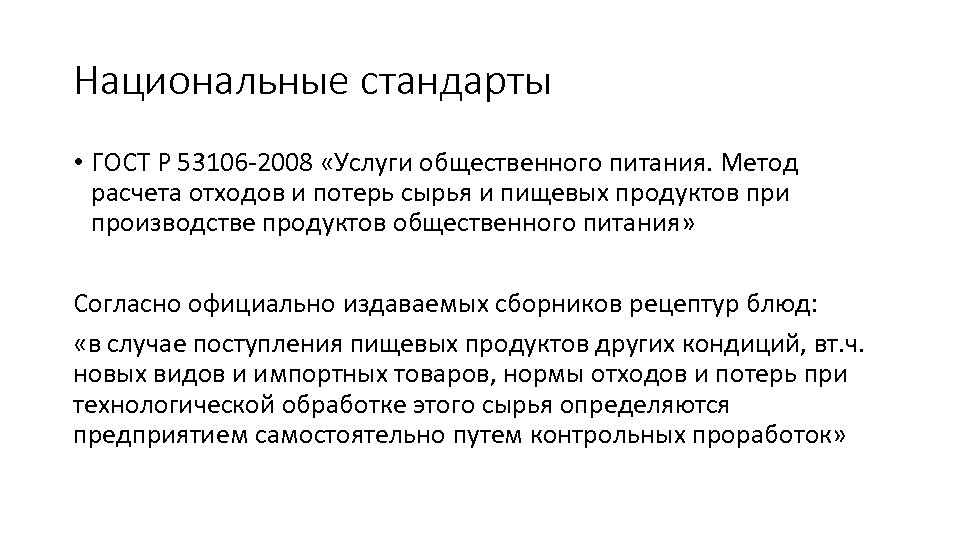 Национальные стандарты

• ГОСТ Р 53106-2008 «Услуги общественного питания. Метод расчета отходов и потерь сырья и пищевых продуктов при производстве продуктов общественного питания»

Согласно официально издаваемых сборников рецептур блюд:

«в случае поступления пищевых продуктов других кондиций, вт.ч. новых видов и импортных товаров, нормы отходов и потерь при технологической обработке этого сырья определяются предприятием самостоятельно путем контрольных проработок»